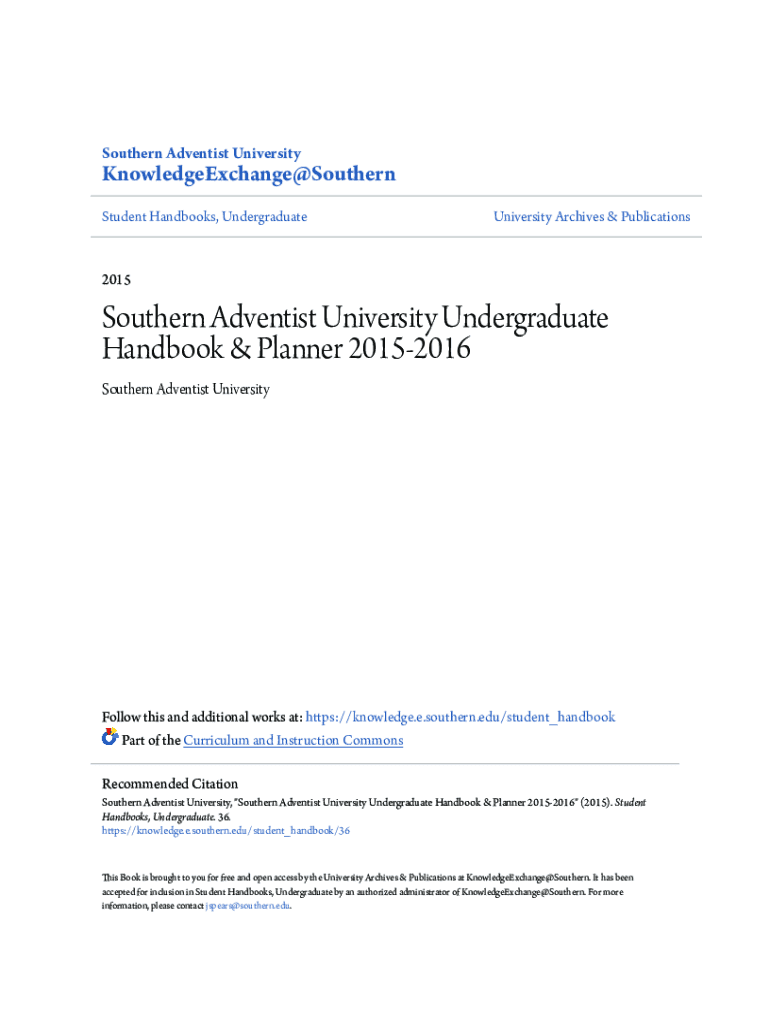 Southern Adventist University
KnowledgeExchange@Southern

Student Handbooks, Undergraduate

University Archives & Publications

2015

Southern Adventist University Undergraduate Handbook & Planner 2015-2016

Southern Adventist University

Follow this and additional works at: https://knowledge.e.southern.edu/student_handbook
Part of the Curriculum and Instruction Commons

Recommended Citation
Southern Adventist University, "Southern Adventist University Undergraduate Handbook & Planner 2015-2016" (2015). Student Handbooks, Undergraduate. 36.
https://knowledge.e.southern.edu/student_handbook/36

This Book is brought to you for free and open access by the University Archives & Publications at KnowledgeExchange@Southern. It has been accepted for inclusion in Student Handbooks, Undergraduate by an authorized administrator of KnowledgeExchange@Southern. For more information, please contact jspears@southern.edu.